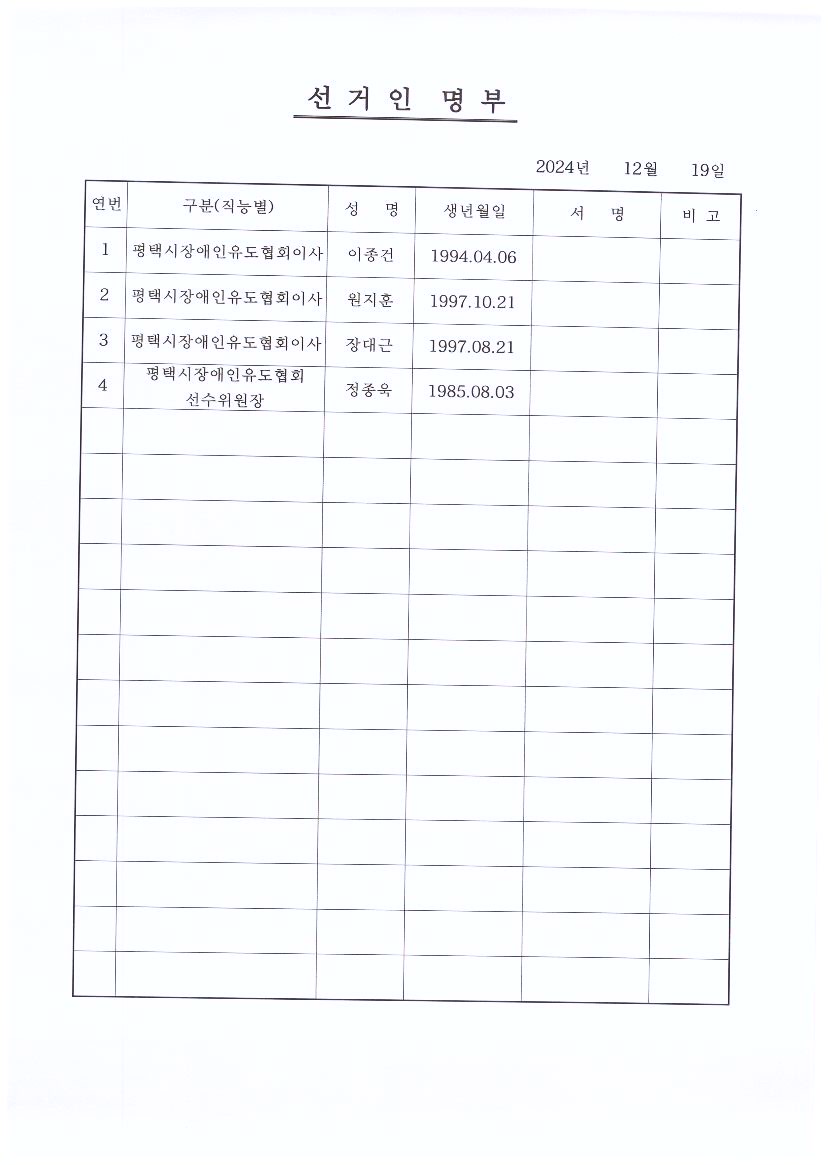 선 거 인 명 부

2024년 12월 19일

| 연번 | 구분(직능별) | 성 명 | 생년월일 | 서 명 | 비 고 |
|---|---|---|---|---|---|
| 1 | 평택시장애인유도협회이사 | 이종건 | 1994.04.06 | | |
| 2 | 평택시장애인유도협회이사 | 원지훈 | 1997.10.21 | | |
| 3 | 평택시장애인유도협회이사 | 장대근 | 1997.08.21 | | |
| 4 | 평택시장애인유도협회 선수위원장 | 정종욱 | 1985.08.03 | | |
| | | | | | |
| | | | | | |
| | | | | | |
| | | | | | |
| | | | | | |
| | | | | | |
| | | | | | |
| | | | | | |
| | | | | | |
| | | | | | |
| | | | | | |
| | | | | | |
| | | | | | |